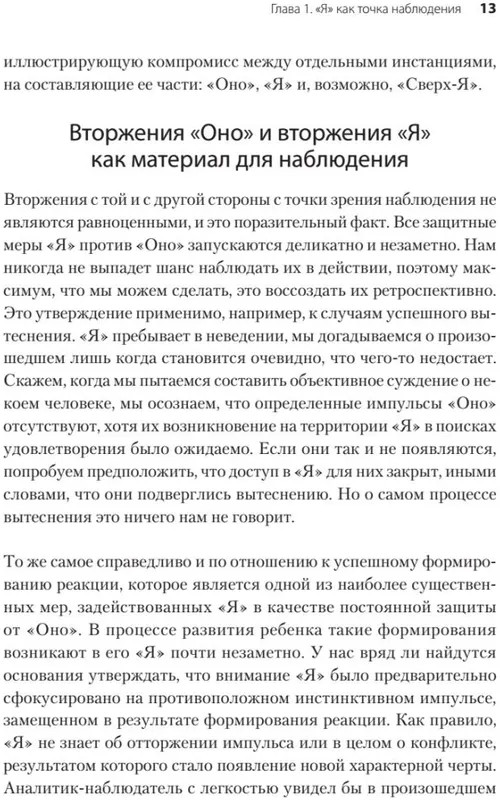 Глава 1. «Я» как точка наблюдения 13

иллюстрирующую компромисс между отдельными инстанциями, на составляющие ее части: «Оно», «Я» и, возможно, «Сверх-Я».

Вторжения «Оно» и вторжения «Я» как материал для наблюдения

Вторжения с той и с другой стороны с точки зрения наблюдения не являются равноценными, и это поразительный факт. Все защитные меры «Я» против «Оно» запускаются деликатно и незаметно. Нам никогда не выпадет шанс наблюдать их в действии, поэтому максимум, что мы можем сделать, это воссоздать их ретроспективно. Это утверждение применимо, например, к случаям успешного вытеснения. «Я» пребывает в неведении, мы догадываемся о произошедшем лишь когда становится очевидно, что чего-то недостает. Скажем, когда мы пытаемся составить объективное суждение о некоем человеке, мы осознаем, что определенные импульсы «Оно» отсутствуют, хотя их возникновение на территории «Я» в поисках удовлетворения было ожидаемо. Если они так и не появляются, попробуем предположить, что доступ в «Я» для них закрыт, иными словами, что они подверглись вытеснению. Но о самом процессе вытеснения это ничего нам не говорит.

То же самое справедливо и по отношению к успешному формированию реакции, которое является одной из наиболее существенных мер, задействованных «Я» в качестве постоянной защиты от «Оно». В процессе развития ребенка такие формирования возникают в его «Я» почти незаметно. У нас вряд ли найдутся основания утверждать, что внимание «Я» было предварительно сфокусировано на противоположном инстинктивном импульсе, замещенном в результате формирования реакции. Как правило, «Я» не знает об отторжении импульса или в целом о конфликте, результатом которого стало появление новой характерной черты. Аналитик-наблюдатель с легкостью увидел бы в произошедшем